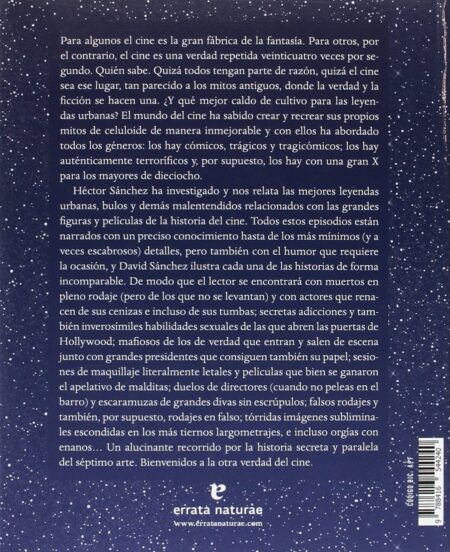 Para algunos el cine es la gran fábrica de la fantasía. Para otros, por el contrario, el cine es una verdad repetida veinticuatro veces por segundo. Quién sabe. Quizá todos tengan parte de razón, quizá el cine sea ese lugar, tan parecido a los mitos antiguos, donde la verdad y la ficción se hacen una. ¿Y qué mejor caldo de cultivo para las leyendas urbanas? El mundo del cine ha sabido crear y recrear sus propios mitos de celuloide de manera inmejorable y con ellos ha abordado todos los géneros: los hay cómicos, trágicos y tragicómicos; los hay auténticamente terroríficos y, por supuesto, los hay con una gran X para los mayores de dieciocho.

Héctor Sánchez ha investigado y nos relata las mejores leyendas urbanas, bulos y demás malentendidos relacionados con las grandes figuras y películas de la historia del cine. Todos estos episodios están narrados con un preciso conocimiento hasta de los más mínimos (y a veces escabrosos) detalles, pero también con el humor que requiere la ocasión, y David Sánchez ilustra cada una de las historias de forma incomparable. De modo que el lector se encontrará con muertos en pleno rodaje (pero de los que no se levantan) y con actores que renacen de sus cenizas e incluso de sus tumbas; secretas adicciones y también inverosímiles habilidades sexuales de las que abren las puertas de Hollywood; mafiosos de los de verdad que entran y salen de escena junto con grandes presidentes que consiguen también su papel; sesiones de maquillaje literalmente letales y películas que bien se ganaron el apelativo de malditas; duelos de directores (cuando no peleas en el barro) y escaramuzas de grandes divas sin escrúpulos; falsos rodajes y también, por supuesto, rodajes en falso; tórridas imágenes subliminales escondidas en los más tiernos largometrajes, e incluso orgías con enanos… Un alucinante recorrido por la historia secreta y paralela del séptimo arte. Bienvenidos a la otra verdad del cine.

errata naturae
www.erratanaturae.com

CÓDIGO BIC: APF
9 788416 544240